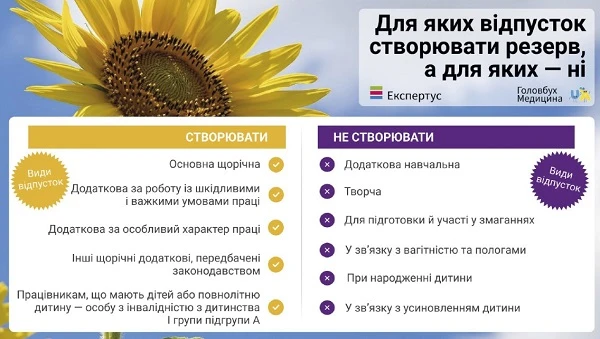 Для яких відпусток створювати резерв, а для яких — ні

Експертус

Головбух Медицина

СТВОРЮВАТИ

Види відпусток

Основна щорічна

Додаткова за роботу із шкідливими і важкими умовами праці

Додаткова за особливий характер праці

Інші щорічні додаткові, передбачені законодавством

Працівникам, що мають дітей або повнолітню дитину — особу з інвалідністю з дитинства I групи підгрупи А

НЕ СТВОРЮВАТИ

Види відпусток

Додаткова навчальна

Творча

Для підготовки й участі у змаганнях

У зв'язку з вагітністю та пологами

При народженні дитини

У зв'язку з усиновленням дитини